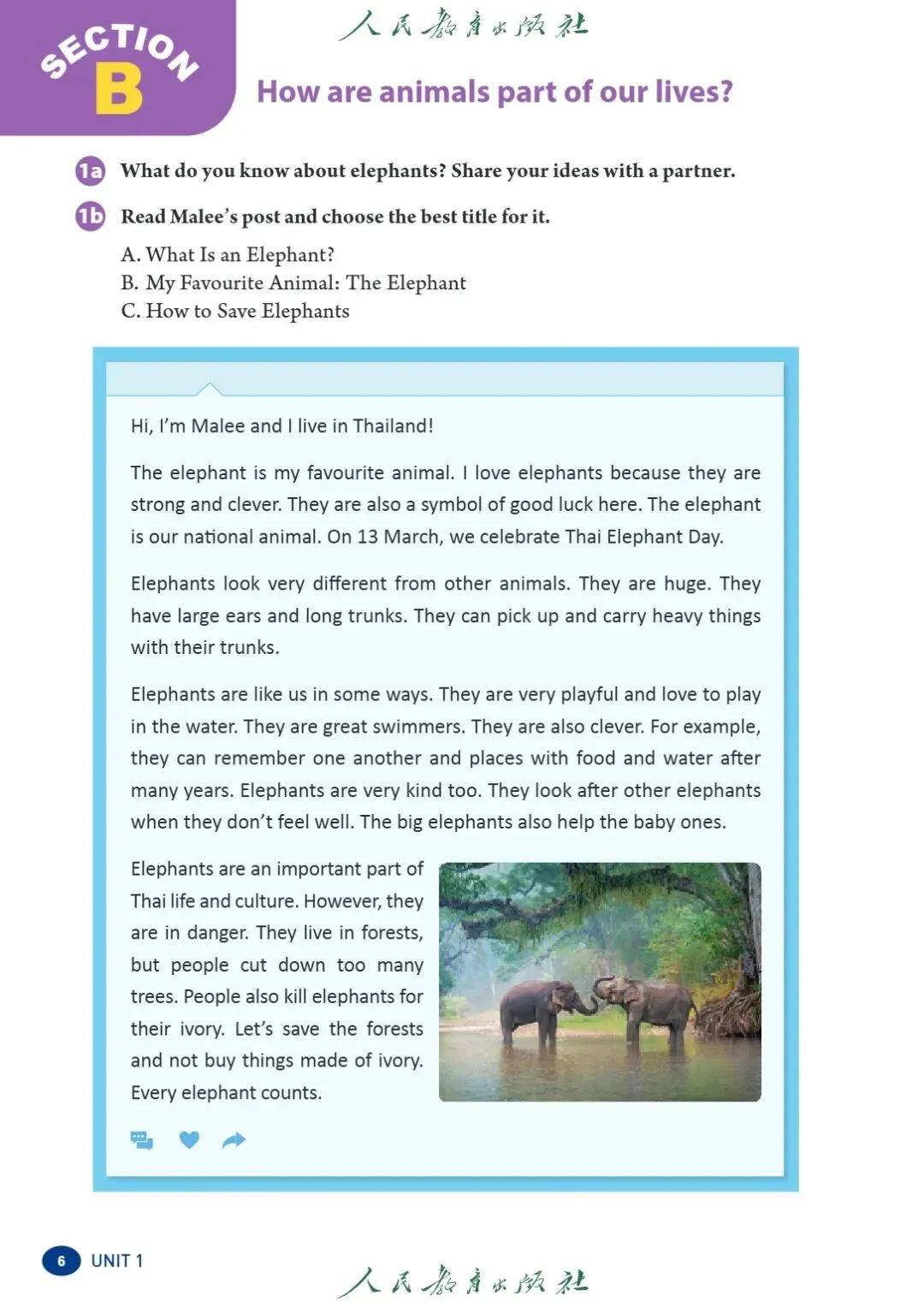 SECTION B

人民教育出版社

How are animals part of our lives?

1a What do you know about elephants? Share your ideas with a partner.

1b Read Malee's post and choose the best title for it.

A. What Is an Elephant?
B. My Favourite Animal: The Elephant
C. How to Save Elephants

Hi, I'm Malee and I live in Thailand!

The elephant is my favourite animal. I love elephants because they are strong and clever. They are also a symbol of good luck here. The elephant is our national animal. On 13 March, we celebrate Thai Elephant Day.

Elephants look very different from other animals. They are huge. They have large ears and long trunks. They can pick up and carry heavy things with their trunks.

Elephants are like us in some ways. They are very playful and love to play in the water. They are great swimmers. They are also clever. For example, they can remember one another and places with food and water after many years. Elephants are very kind too. They look after other elephants when they don't feel well. The big elephants also help the baby ones.

Elephants are an important part of Thai life and culture. However, they are in danger. They live in forests, but people cut down too many trees. People also kill elephants for their ivory. Let's save the forests and not buy things made of ivory. Every elephant counts.

6 UNIT 1

人民教育出版社